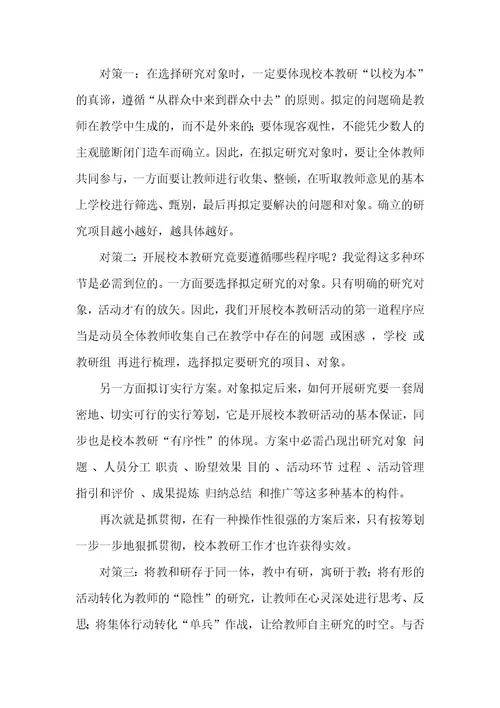 对策一：在选择研究对象时，一定要体现校本教研“以校为本”的真谛，遵循“从群众中来到群众中去”的原则。拟定的问题确是教师在教学中生成的，而不是外来的；要体现客观性，不能凭少数人的主观臆断闭门造车而确立。因此，在拟定研究对象时，要让全体教师共同参与，一方面要让教师进行收集、整顿，在听取教师意见的基本上学校进行筛选、甄别，最后再拟定要解决的问题和对象。确立的研究项目越小越好，越具体越好。

对策二：开展校本教研究竟要遵循哪些程序呢？我觉得这多种环节是必需到位的。一方面要选择拟定研究的对象。只有明确的研究对象，活动才有的放矢。因此，我们开展校本教研活动的第一道程序应当是动员全体教师收集自己在教学中存在的问题 或困惑 ，学校 或教研组 再进行梳理，选择拟定要研究的项目、对象。

另一方面拟订实行方案。对象拟定后来，如何开展研究要一套周密地、切实可行的实行筹划，它是开展校本教研活动的基本保证，同步也是校本教研“有序性”的体现。方案中必需凸现出研究对象 问题 、人员分工 职责 、盼望效果 目的 、活动环节 过程 、活动管理 指引和评价 、成果提炼 归纳总结 和推广等这多种基本的构件。

再次就是抓贯彻，在有一种操作性很强的方案后来，只有按筹划一步一步地狠抓贯彻，校本教研工作才也许获得实效。

对策三：将教和研存于同一体，教中有研，寓研于教；将有形的活动转化为教师的“隐性”的研究，让教师在心灵深处进行思考、反思；将集体行动转化“单兵”作战，让给教师自主研究的时空。与否